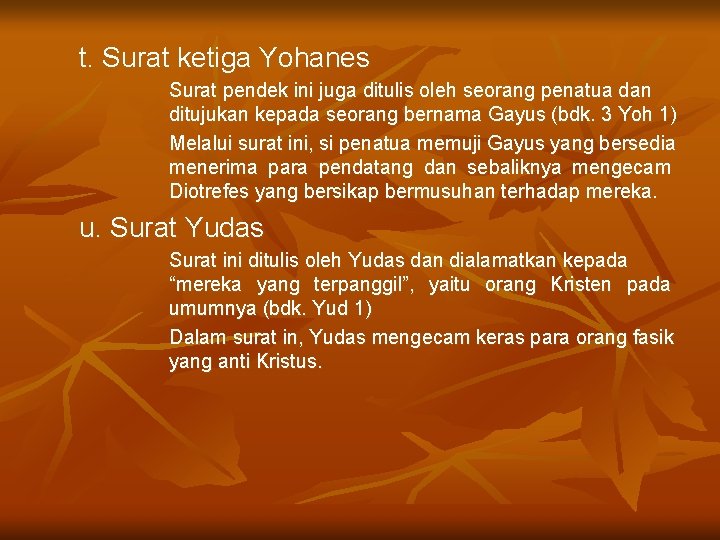 t. Surat ketiga Yohanes

Surat pendek ini juga ditulis oleh seorang penatua dan ditujukan kepada seorang bernama Gayus (bdk. 3 Yoh 1)

Melalui surat ini, si penatua memuji Gayus yang bersedia menerima para pendatang dan sebaliknya mengecam Diotrefes yang bersikap bermusuhan terhadap mereka.

u. Surat Yudas

Surat ini ditulis oleh Yudas dan dialamatkan kepada “mereka yang terpanggil”, yaitu orang Kristen pada umumnya (bdk. Yud 1)

Dalam surat in, Yudas mengecam keras para orang fasik yang anti Kristus.